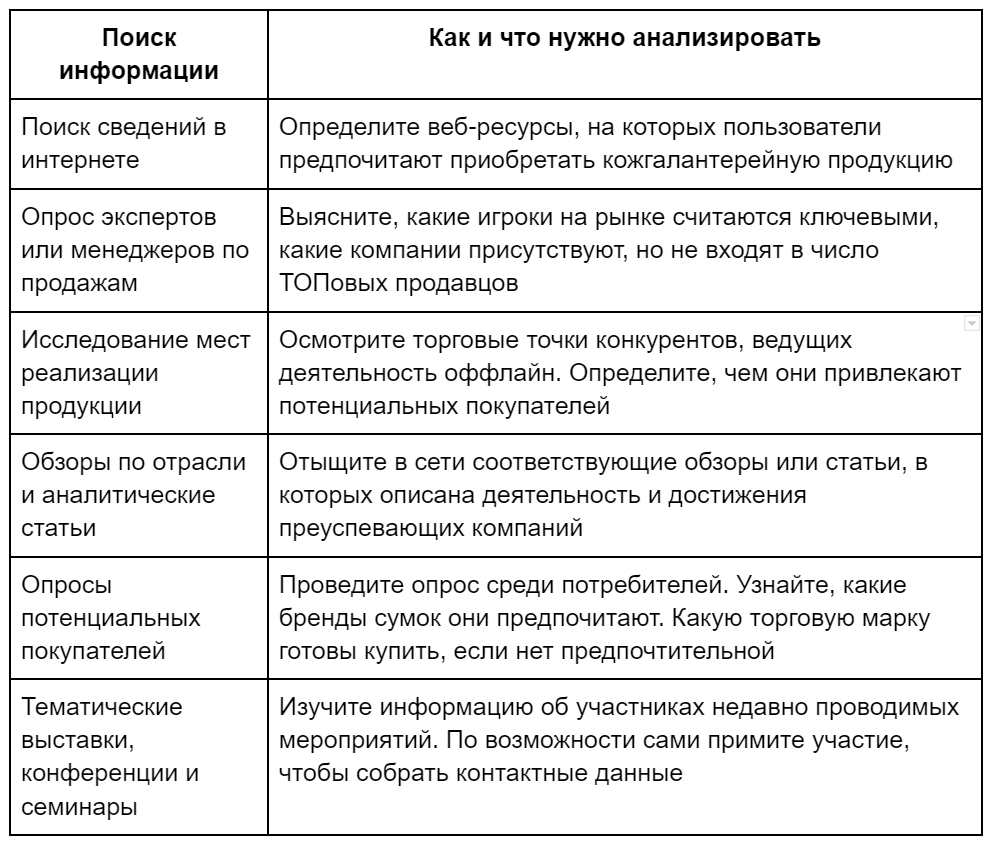 | Поиск информации | Как и что нужно анализировать |
|---|---|
| Поиск сведений в интернете | Определите веб-ресурсы, на которых пользователи предпочитают приобретать кожгалантерейную продукцию |
| Опрос экспертов или менеджеров по продажам | Выясните, какие игроки на рынке считаются ключевыми, какие компании присутствуют, но не входят в число ТОПовых продавцов |
| Исследование мест реализации продукции | Осмотрите торговые точки конкурентов, ведущих деятельность оффлайн. Определите, чем они привлекают потенциальных покупателей |
| Обзоры по отрасли и аналитические статьи | Отыщите в сети соответствующие обзоры или статьи, в которых описана деятельность и достижения преуспевающих компаний |
| Опросы потенциальных покупателей | Проведите опрос среди потребителей. Узнайте, какие бренды сумок они предпочитают. Какую торговую марку готовы купить, если нет предпочтительной |
| Тематические выставки, конференции и семинары | Изучите информацию об участниках недавно проводимых мероприятий. По возможности сами примите участие, чтобы собрать контактные данные |